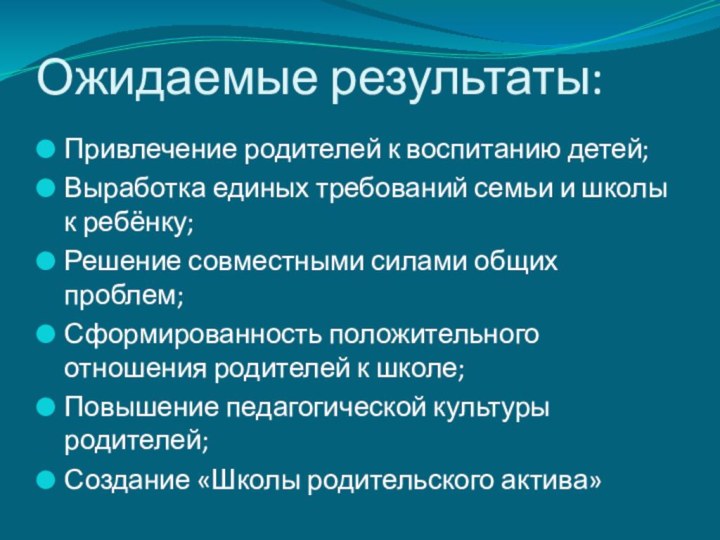 Ожидаемые результаты:

Привлечение родителей к воспитанию детей;

Выработка единых требований семьи и школы к ребёнку;

Решение совместными силами общих проблем;

Сформированность положительного отношения родителей к школе;

Повышение педагогической культуры родителей;

Создание «Школы родительского актива»